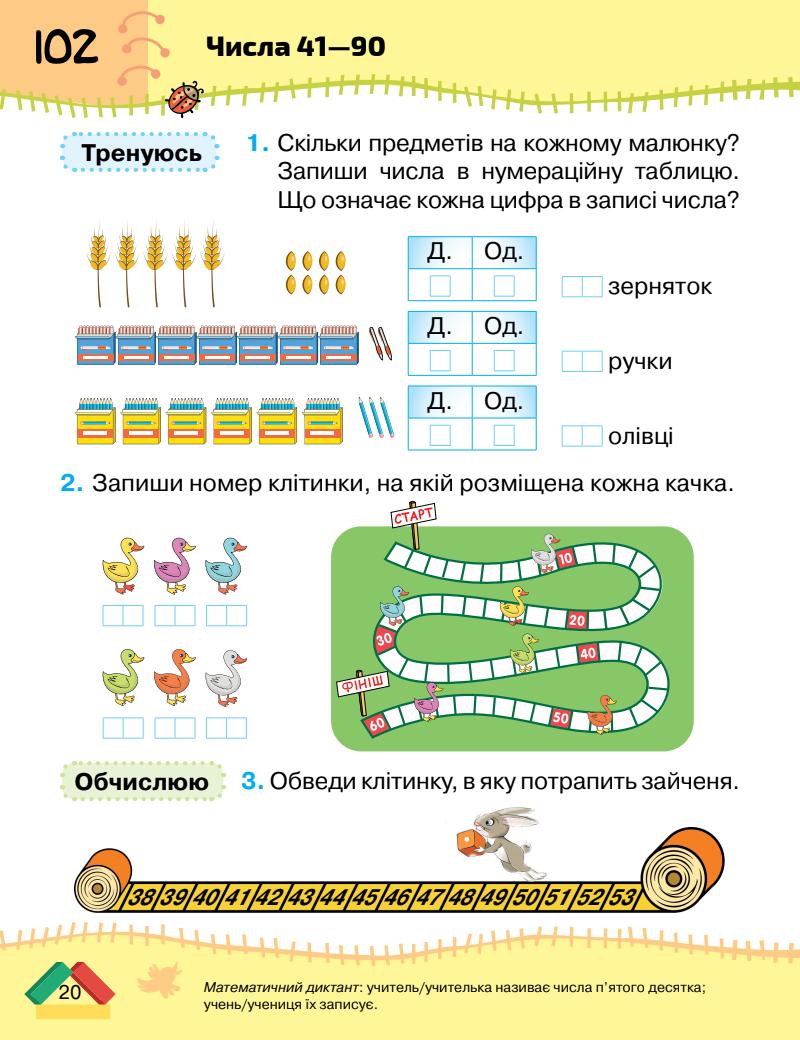 102 Числа 41—90

Тренуюсь

1. Скільки предметів на кожному малюнку? Запиши числа в нумераційну таблицю. Що означає кожна цифра в записі числа?

| Д. | Од. |
|---|---|
| | |

зерняток

| Д. | Од. |
|---|---|
| | |

ручки

| Д. | Од. |
|---|---|
| | |

олівці

2. Запиши номер клітинки, на якій розміщена кожна качка.

СТАРТ

10

20

30

40

50

60

ФІНІШ

Обчислюю

3. Обведи клітинку, в яку потрапить зайченя.

38 39 40 41 42 43 44 45 46 47 48 49 50 51 52 53

20

Математичний диктант: учитель/учителька називає числа п'ятого десятка; учень/учениця їх записує.